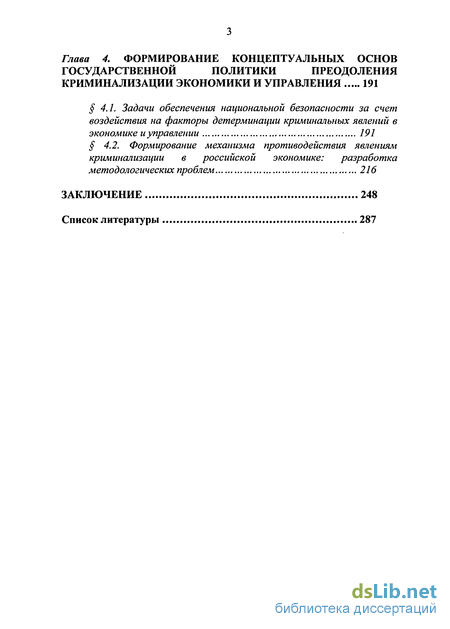 3

Глава 4. ФОРМИРОВАНИЕ КОНЦЕПТУАЛЬНЫХ ОСНОВ ГОСУДАРСТВЕННОЙ ПОЛИТИКИ ПРЕОДОЛЕНИЯ КРИМИНАЛИЗАЦИИ ЭКОНОМИКИ И УПРАВЛЕНИЯ ..... 191

§ 4.1. Задачи обеспечения национальной безопасности за счет воздействия на факторы детерминации криминальных явлений в экономике и управлении ………………………………………… 191

§ 4.2. Формирование механизма противодействия явлениям криминализации в российской экономике: разработка методологических проблем……………………………………… 216

ЗАКЛЮЧЕНИЕ ........................................................... 248

Список литературы ...................................................... 287

dsLib.net
библиотека диссертаций